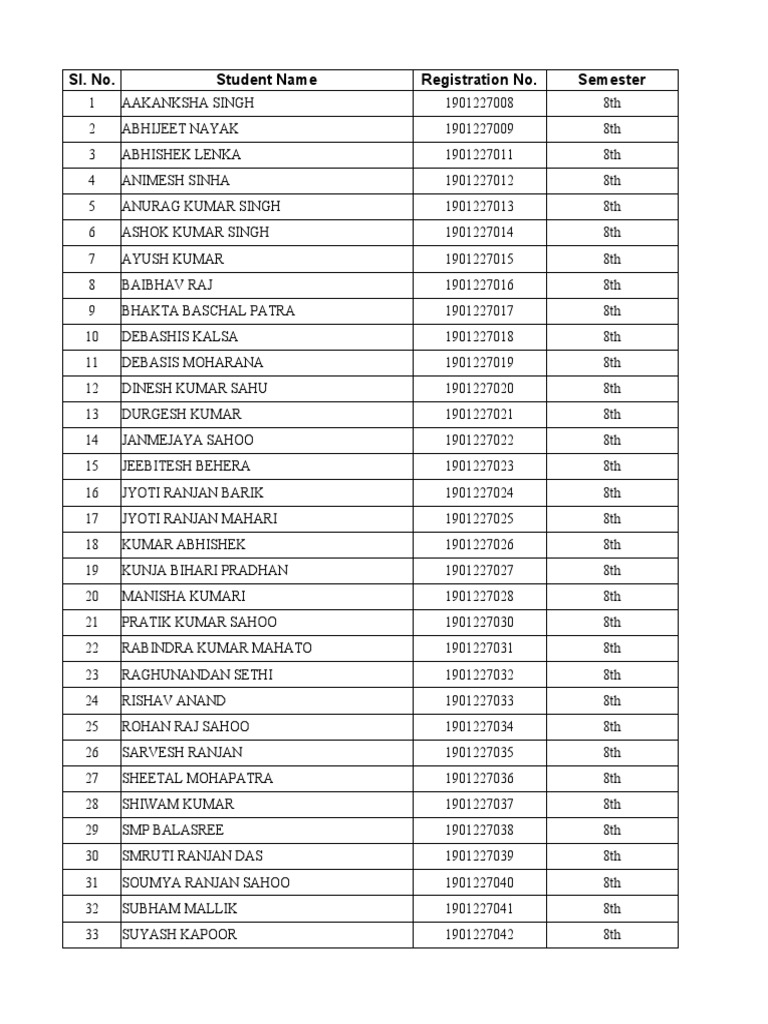 | Sl. No. | Student Name | Registration No. | Semester |
|---|---|---|---|
| 1 | AAKANKSHA SINGH | 1901227008 | 8th |
| 2 | ABHIJEET NAYAK | 1901227009 | 8th |
| 3 | ABHISHEK LENKA | 1901227011 | 8th |
| 4 | ANIMESH SINHA | 1901227012 | 8th |
| 5 | ANURAG KUMAR SINGH | 1901227013 | 8th |
| 6 | ASHOK KUMAR SINGH | 1901227014 | 8th |
| 7 | AYUSH KUMAR | 1901227015 | 8th |
| 8 | BAIBHAV RAJ | 1901227016 | 8th |
| 9 | BHAKTA BASCHAL PATRA | 1901227017 | 8th |
| 10 | DEBASHIS KALSA | 1901227018 | 8th |
| 11 | DEBASIS MOHARANA | 1901227019 | 8th |
| 12 | DINESH KUMAR SAHU | 1901227020 | 8th |
| 13 | DURGESH KUMAR | 1901227021 | 8th |
| 14 | JANMEJAYA SAHOO | 1901227022 | 8th |
| 15 | JEEBITESH BEHERA | 1901227023 | 8th |
| 16 | JYOTI RANJAN BARIK | 1901227024 | 8th |
| 17 | JYOTI RANJAN MAHARI | 1901227025 | 8th |
| 18 | KUMAR ABHISHEK | 1901227026 | 8th |
| 19 | KUNJA BIHARI PRADHAN | 1901227027 | 8th |
| 20 | MANISHA KUMARI | 1901227028 | 8th |
| 21 | PRATIK KUMAR SAHOO | 1901227030 | 8th |
| 22 | RABINDRA KUMAR MAHATO | 1901227031 | 8th |
| 23 | RAGHUNANDAN SETHI | 1901227032 | 8th |
| 24 | RISHAV ANAND | 1901227033 | 8th |
| 25 | ROHAN RAJ SAHOO | 1901227034 | 8th |
| 26 | SARVESH RANJAN | 1901227035 | 8th |
| 27 | SHEETAL MOHAPATRA | 1901227036 | 8th |
| 28 | SHIWAM KUMAR | 1901227037 | 8th |
| 29 | SMP BALASREE | 1901227038 | 8th |
| 30 | SMRUTI RANJAN DAS | 1901227039 | 8th |
| 31 | SOUMYA RANJAN SAHOO | 1901227040 | 8th |
| 32 | SUBHAM MALLIK | 1901227041 | 8th |
| 33 | SUYASH KAPOOR | 1901227042 | 8th |